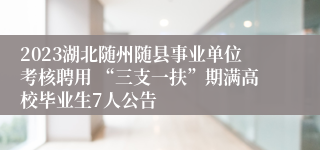 2023湖北随州随县事业单位考核聘用“三支一扶”期满高校毕业生7人公告